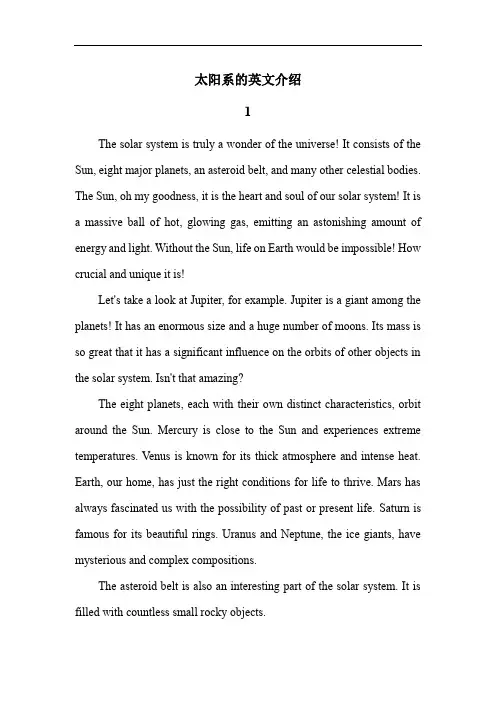 太阳系的英文介绍

1

The solar system is truly a wonder of the universe! It consists of the Sun, eight major planets, an asteroid belt, and many other celestial bodies. The Sun, oh my goodness, it is the heart and soul of our solar system! It is a massive ball of hot, glowing gas, emitting an astonishing amount of energy and light. Without the Sun, life on Earth would be impossible! How crucial and unique it is!

Let's take a look at Jupiter, for example. Jupiter is a giant among the planets! It has an enormous size and a huge number of moons. Its mass is so great that it has a significant influence on the orbits of other objects in the solar system. Isn't that amazing?

The eight planets, each with their own distinct characteristics, orbit around the Sun. Mercury is close to the Sun and experiences extreme temperatures. Venus is known for its thick atmosphere and intense heat. Earth, our home, has just the right conditions for life to thrive. Mars has always fascinated us with the possibility of past or present life. Saturn is famous for its beautiful rings. Uranus and Neptune, the ice giants, have mysterious and complex compositions.

The asteroid belt is also an interesting part of the solar system. It is filled with countless small rocky objects.